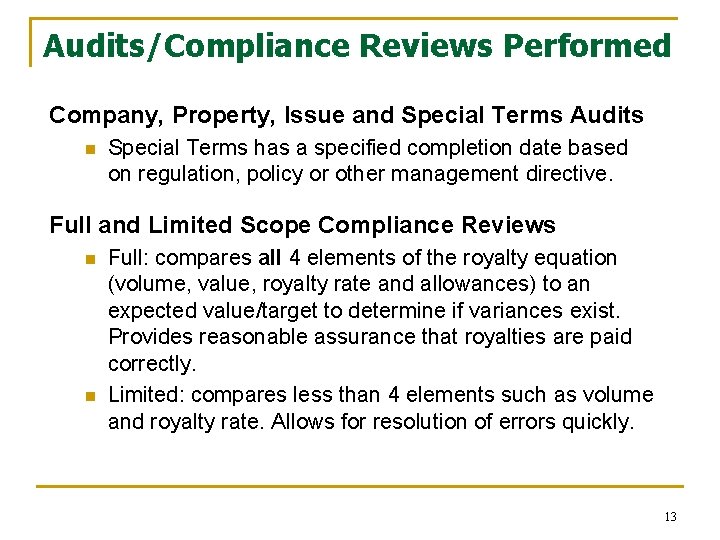 Audits/Compliance Reviews Performed

Company, Property, Issue and Special Terms Audits

Special Terms has a specified completion date based on regulation, policy or other management directive.

Full and Limited Scope Compliance Reviews

Full: compares all 4 elements of the royalty equation (volume, value, royalty rate and allowances) to an expected value/target to determine if variances exist. Provides reasonable assurance that royalties are paid correctly.

Limited: compares less than 4 elements such as volume and royalty rate. Allows for resolution of errors quickly.

13